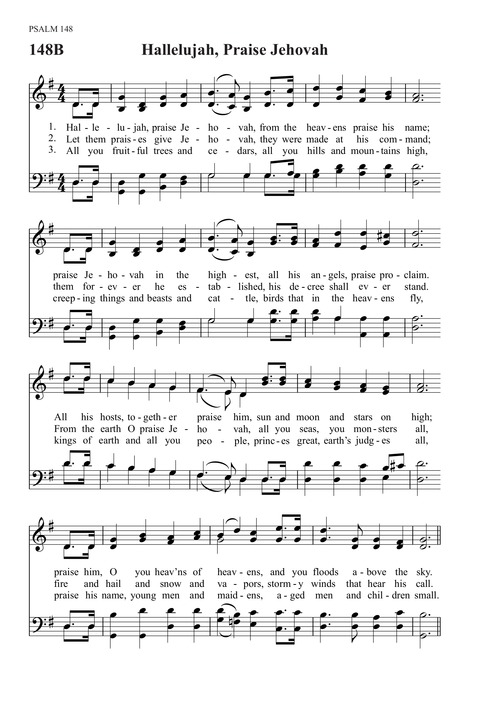 PSALM 148

148B Hallelujah, Praise Jehovah

1. Hal - le - lu - jah, praise Je - ho - vah, from the heav - ens praise his name;
2. Let them prais - es give Je - ho - vah, they were made at his com - mand;
3. All you fruit - ful trees and ce - dars, all you hills and moun - tains high,

praise Je - ho - vah in the high - est, all his an - gels, praise pro - claim.
them for - ev - er he es - tab - lished, his de - cree shall ev - er stand.
creep - ing things and beasts and cat - tle, birds that in the heav - ens fly,

All his hosts, to - geth - er praise him, sun and moon and stars on high;
From the earth O praise Je - ho - vah, all you seas, you mon - sters all,
kings of earth and all you peo - ple, princ - es great, earth's judg - es all,

praise him, O you heav'ns of heav - ens, and you floods a - bove the sky.
fire and hail and snow and va - pors, storm - y winds that hear his call.
praise his name, young men and maid - ens, a - ged men and chil - dren small.